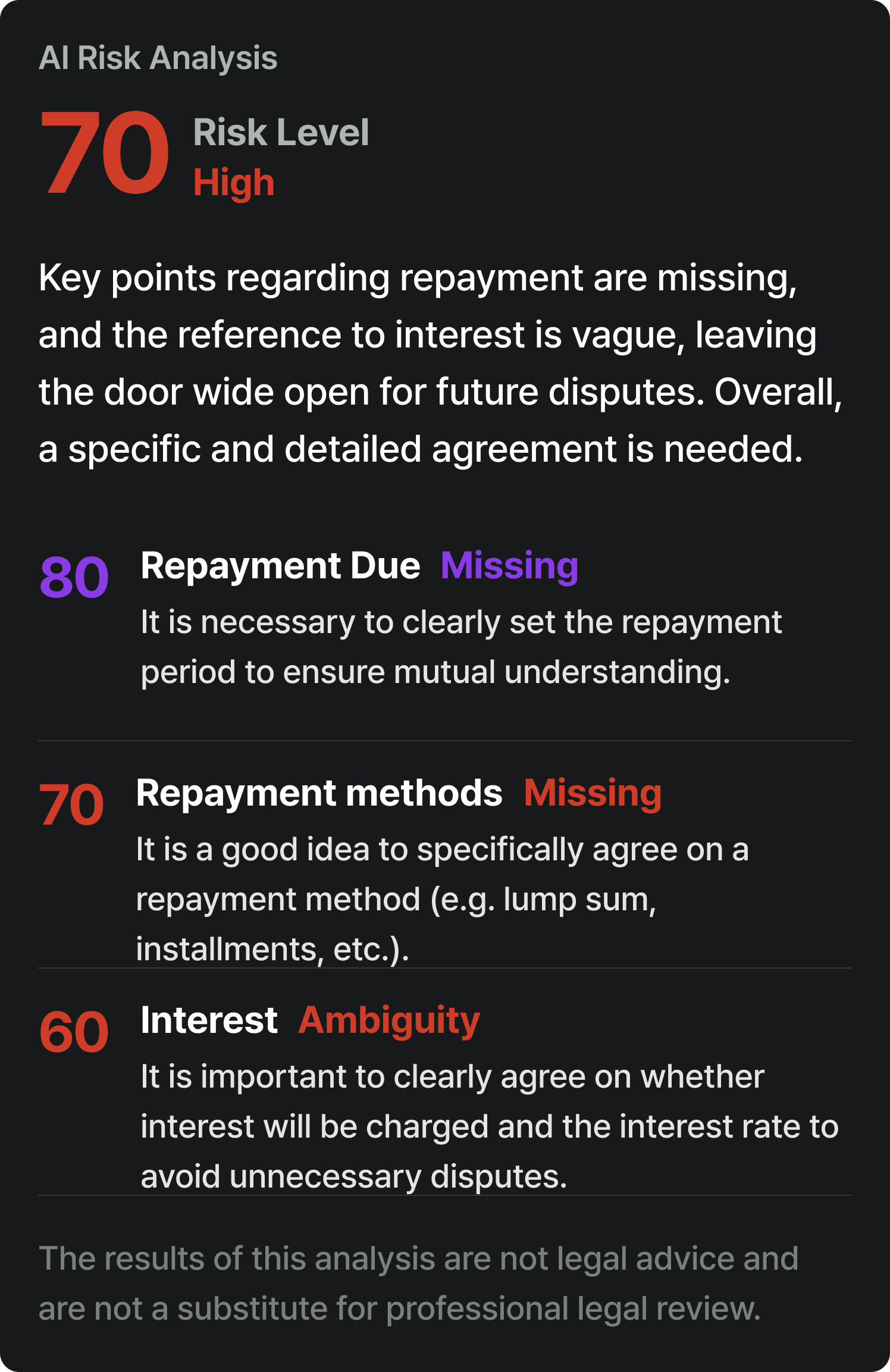 AI Risk Analysis

70 Risk Level
High

Key points regarding repayment are missing, and the reference to interest is vague, leaving the door wide open for future disputes. Overall, a specific and detailed agreement is needed.

80 Repayment Due Missing
It is necessary to clearly set the repayment period to ensure mutual understanding.

70 Repayment methods Missing
It is a good idea to specifically agree on a repayment method (e.g. lump sum, installments, etc.).

60 Interest Ambiguity
It is important to clearly agree on whether interest will be charged and the interest rate to avoid unnecessary disputes.

The results of this analysis are not legal advice and are not a substitute for professional legal review.